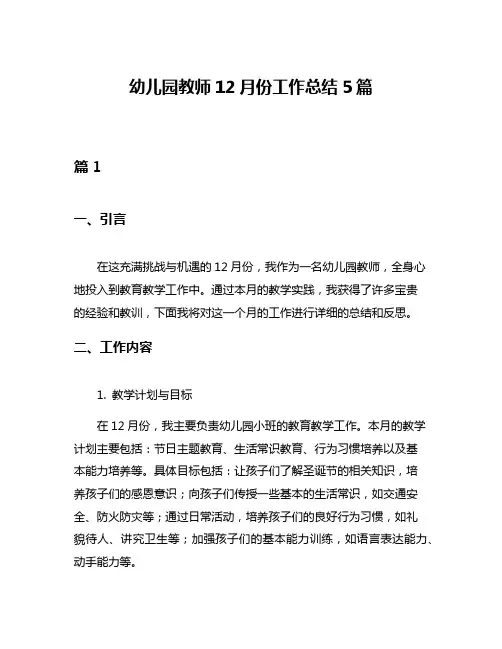 幼儿园教师 12 月份工作总结 5 篇

篇 1

一、引言

在这充满挑战与机遇的 12 月份，我作为一名幼儿园教师，全身心地投入到教育教学工作中。通过本月的教学实践，我获得了许多宝贵的经验和教训，下面我将对这一个月的工作进行详细的总结和反思。

二、工作内容

1. 教学计划与目标

在 12 月份，我主要负责幼儿园小班的教育教学工作。本月的教学计划主要包括：节日主题教育、生活常识教育、行为习惯培养以及基本能力培养等。具体目标包括：让孩子们了解圣诞节的相关知识，培养孩子们的感恩意识；向孩子们传授一些基本的生活常识，如交通安全、防火防灾等；通过日常活动，培养孩子们的良好行为习惯，如礼貌待人、讲究卫生等；加强孩子们的基本能力训练，如语言表达能力、动手能力等。